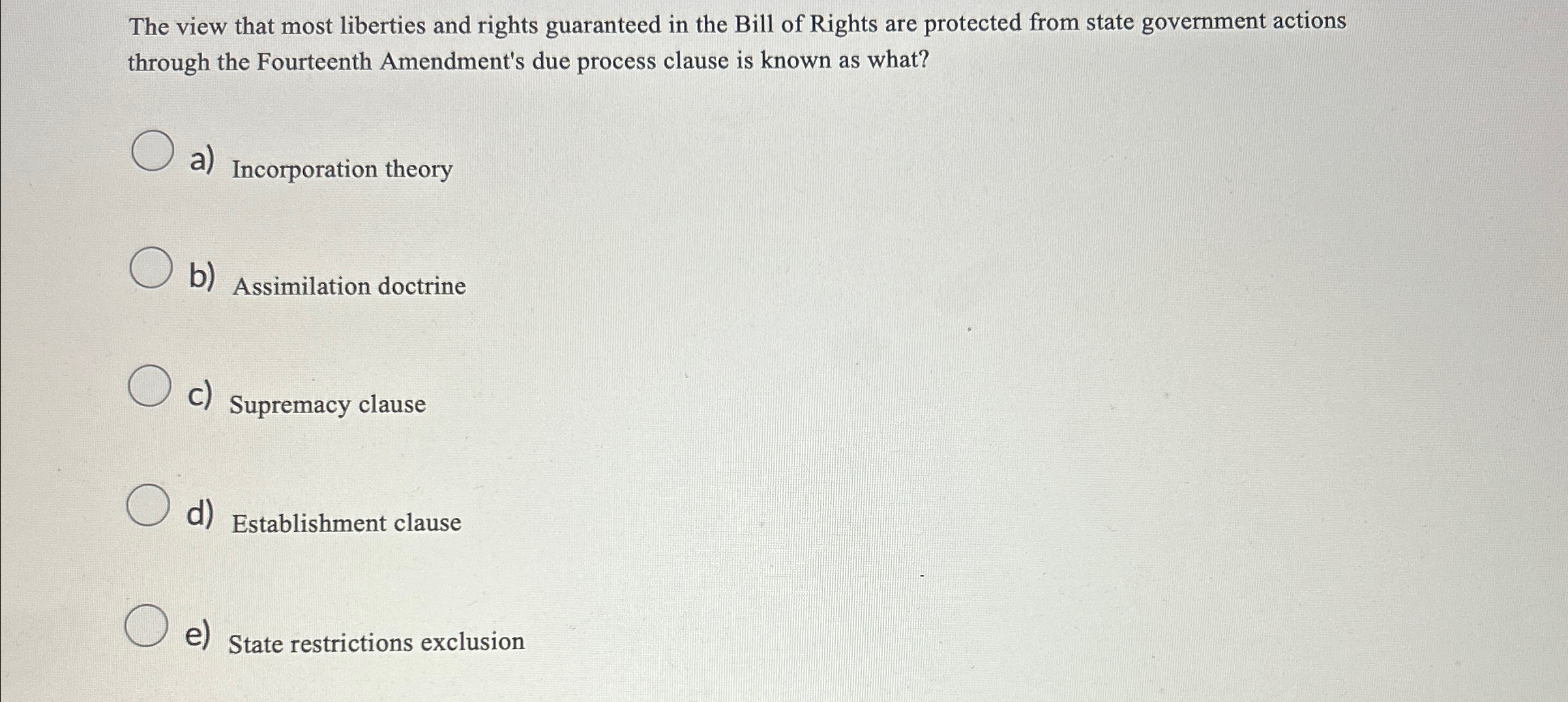 The view that most liberties and rights guaranteed in the Bill of Rights are protected from state government actions through the Fourteenth Amendment's due process clause is known as what?

a) Incorporation theory

b) Assimilation doctrine

c) Supremacy clause

d) Establishment clause

e) State restrictions exclusion